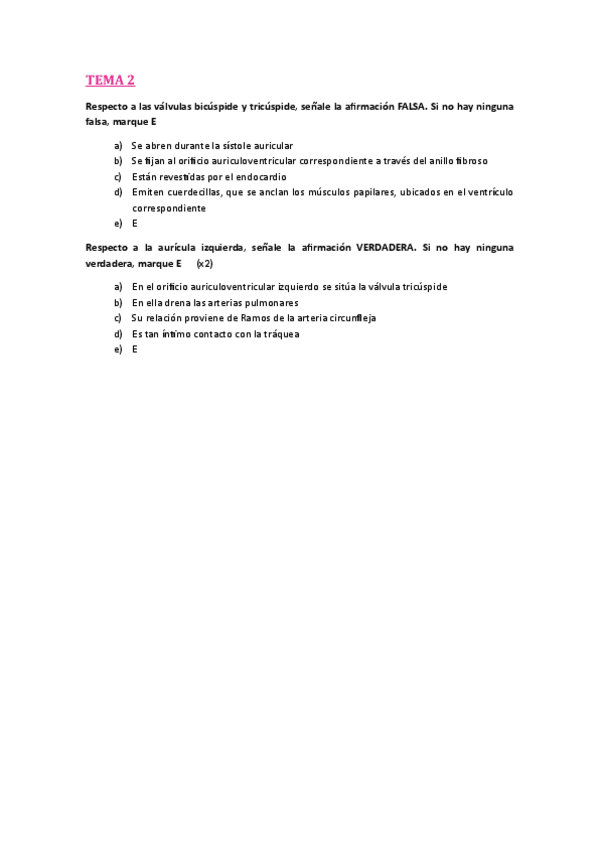 TEMA 2

Respecto a las válvulas bicúspide y tricúspide, señale la afirmación FALSA. Si no hay ninguna falsa, marque E

a) Se abren durante la sístole auricular
b) Se fijan al orificio auriculoventricular correspondiente a través del anillo fibroso
c) Están revestidas por el endocardio
d) Emiten cuerdecillas, que se anclan los músculos papilares, ubicados en el ventrículo correspondiente
e) E

Respecto a la aurícula izquierda, señale la afirmación VERDADERA. Si no hay ninguna verdadera, marque E (x2)

a) En el orificio auriculoventricular izquierdo se sitúa la válvula tricúspide
b) En ella drena las arterias pulmonares
c) Su relación proviene de Ramos de la arteria circunfleja
d) Es tan íntimo contacto con la tráquea
e) E